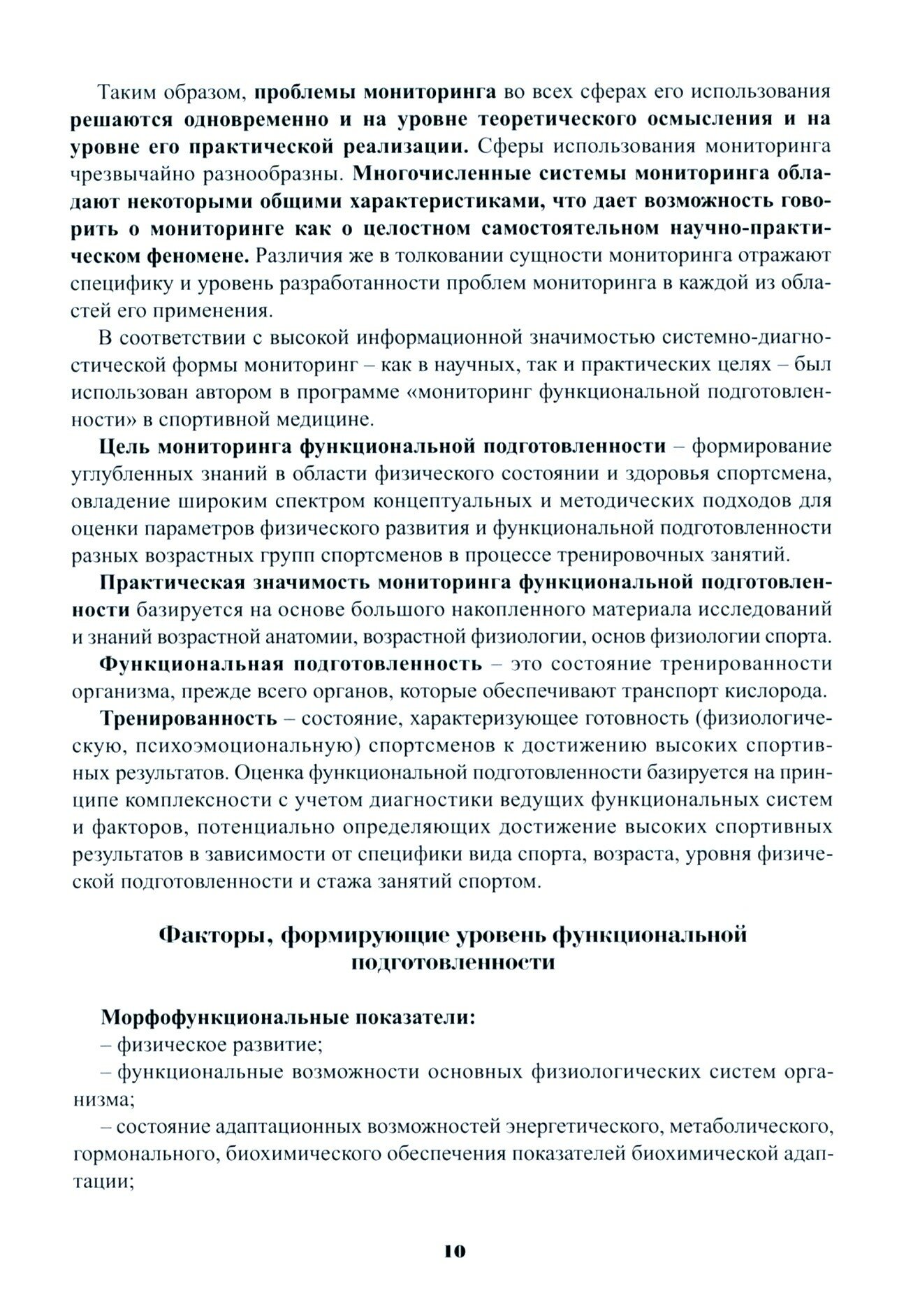 Таким образом, проблемы мониторинга во всех сферах его использования решаются одновременно и на уровне теоретического осмысления и на уровне его практической реализации. Сферы использования мониторинга чрезвычайно разнообразны. Многочисленные системы мониторинга обладают некоторыми общими характеристиками, что дает возможность говорить о мониторинге как о целостном самостоятельном научно-практическом феномене. Различия же в толковании сущности мониторинга отражают специфику и уровень разработанности проблем мониторинга в каждой из областей его применения.

В соответствии с высокой информационной значимостью системно-диагностической формы мониторинг – как в научных, так и практических целях – был использован автором в программе «мониторинг функциональной подготовленности» в спортивной медицине.

Цель мониторинга функциональной подготовленности – формирование углубленных знаний в области физического состоянии и здоровья спортсмена, овладение широким спектром концептуальных и методических подходов для оценки параметров физического развития и функциональной подготовленности разных возрастных групп спортсменов в процессе тренировочных занятий.

Практическая значимость мониторинга функциональной подготовленности базируется на основе большого накопленного материала исследований и знаний возрастной анатомии, возрастной физиологии, основ физиологии спорта.

Функциональная подготовленность – это состояние тренированности организма, прежде всего органов, которые обеспечивают транспорт кислорода.

Тренированность – состояние, характеризующее готовность (физиологическую, психоэмоциональную) спортсменов к достижению высоких спортивных результатов. Оценка функциональной подготовленности базируется на принципе комплексности с учетом диагностики ведущих функциональных систем и факторов, потенциально определяющих достижение высоких спортивных результатов в зависимости от специфики вида спорта, возраста, уровня физической подготовленности и стажа занятий спортом.

Факторы, формирующие уровень функциональной подготовленности

Морфофункциональные показатели:
– физическое развитие;
– функциональные возможности основных физиологических систем организма;
– состояние адаптационных возможностей энергетического, метаболического, гормонального, биохимического обеспечения показателей биохимической адаптации;

10